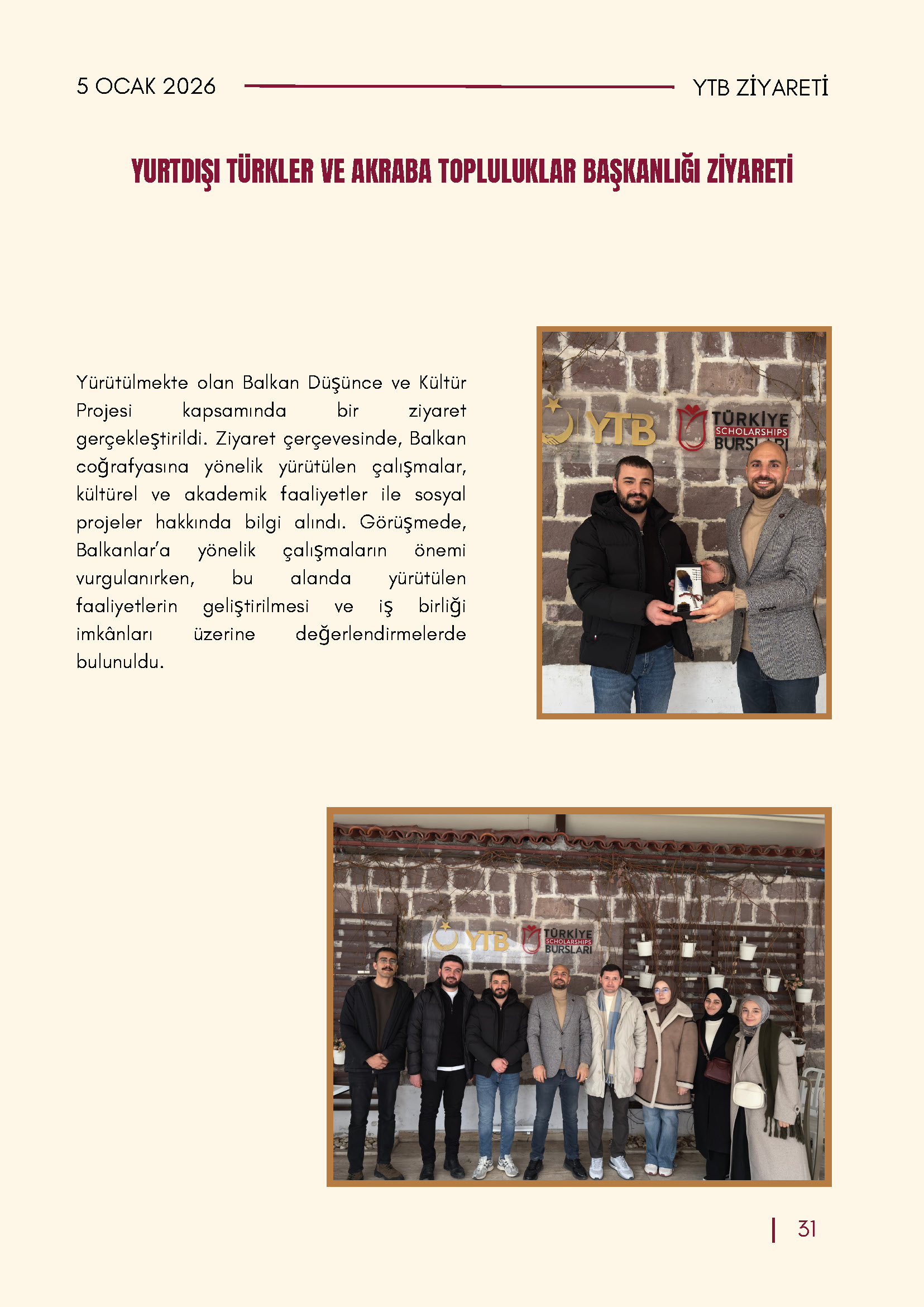 5 OCAK 2026

YTB ZİYARETİ

YURTDIŞI TÜRKLER VE AKRABA TOPLULUKLAR BAŞKANLIĞI ZİYARETİ

Yürütülmekte olan Balkan Düşünce ve Kültür Projesi kapsamında bir ziyaret gerçekleştirildi. Ziyaret çerçevesinde, Balkan coğrafyasına yönelik yürütülen çalışmalar, kültürel ve akademik faaliyetler ile sosyal projeler hakkında bilgi alındı. Görüşmede, Balkanlar'a yönelik çalışmaların önemi vurgulanırken, bu alanda yürütülen faaliyetlerin geliştirilmesi ve iş birliği imkânları üzerine değerlendirmelerde bulunuldu.

YTB TÜRKİYE SCHOLARSHIPS BURSLARI

YTB TÜRKİYE SCHOLARSHIPS BURSLARI

31